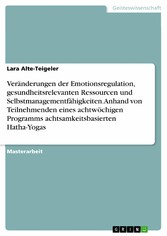 Geisteswissenschaft

Lara Alte-Teigeler

Veränderungen der Emotionsregulation, gesundheitsrelevanten Ressourcen und Selbstmanagementfähigkeiten. Anhand von Teilnehmenden eines achtwöchigen Programms achtsamkeitsbasierten Hatha-Yogas

Masterarbeit

GRIN